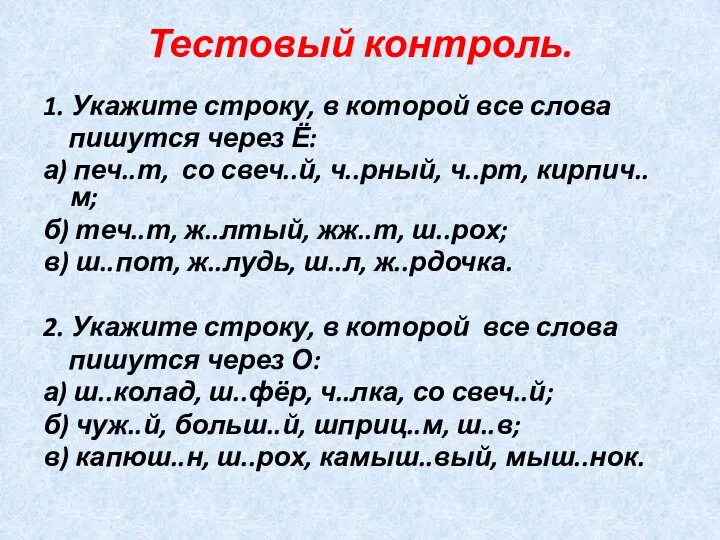 Тестовый контроль.

1. Укажите строку, в которой все слова пишутся через Ё:
а) печ..т, со свеч..й, ч..рный, ч..рт, кирпич..м;
б) теч..т, ж..лтый, жж..т, ш..рох;
в) ш..пот, ж..лудь, ш..л, ж..рдочка.

2. Укажите строку, в которой все слова пишутся через О:
а) ш..колад, ш..фёр, ч..лка, со свеч..й;
б) чуж..й, больш..й, шприц..м, ш..в;
в) капюш..н, ш..рох, камыш..вый, мыш..нок.